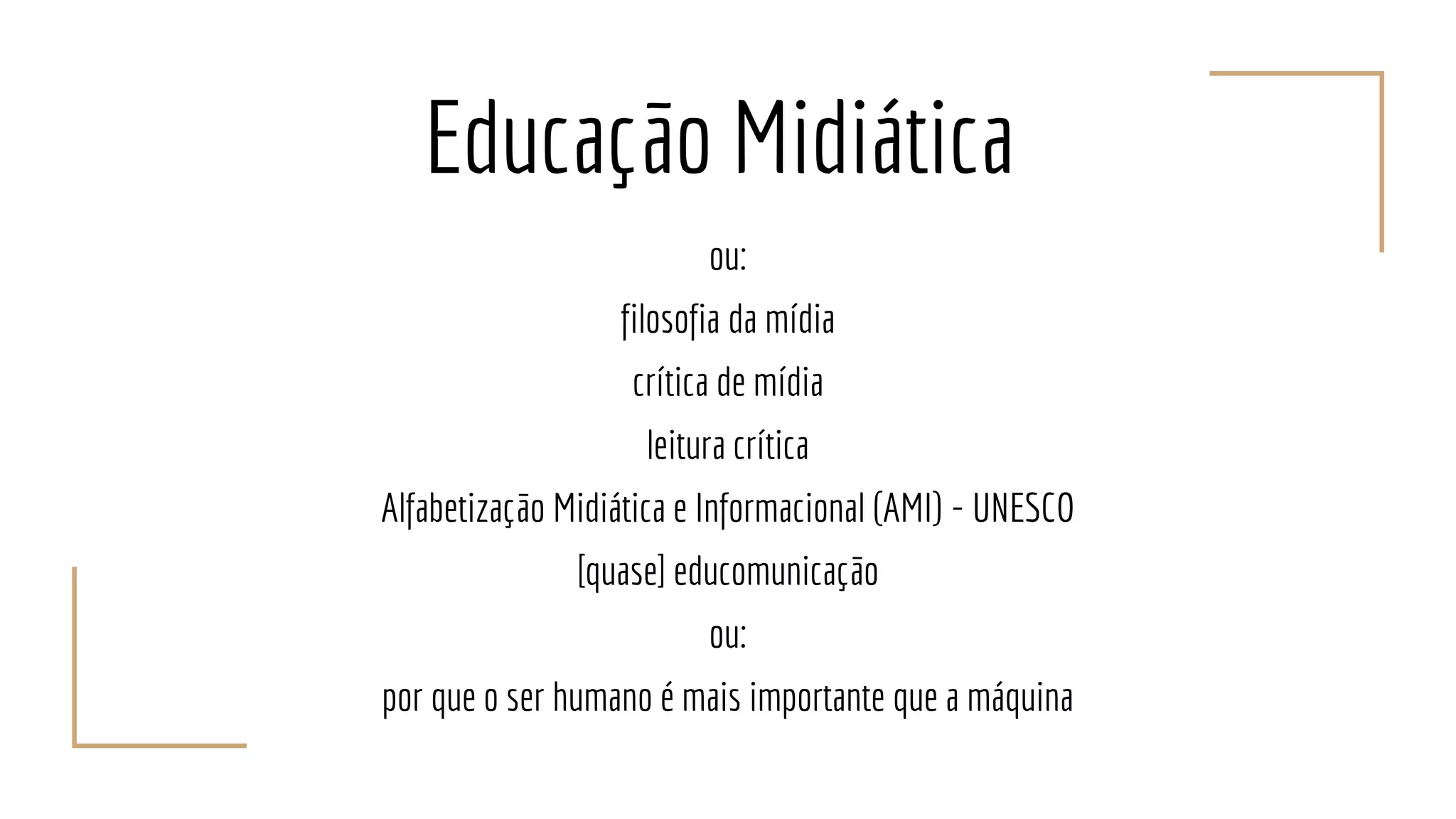 Educação Midiática

ou:

filosofia da mídia

crítica de mídia

leitura crítica

Alfabetização Midiática e Informacional (AMI) - UNESCO

[quase] educomunicação

ou:

por que o ser humano é mais importante que a máquina